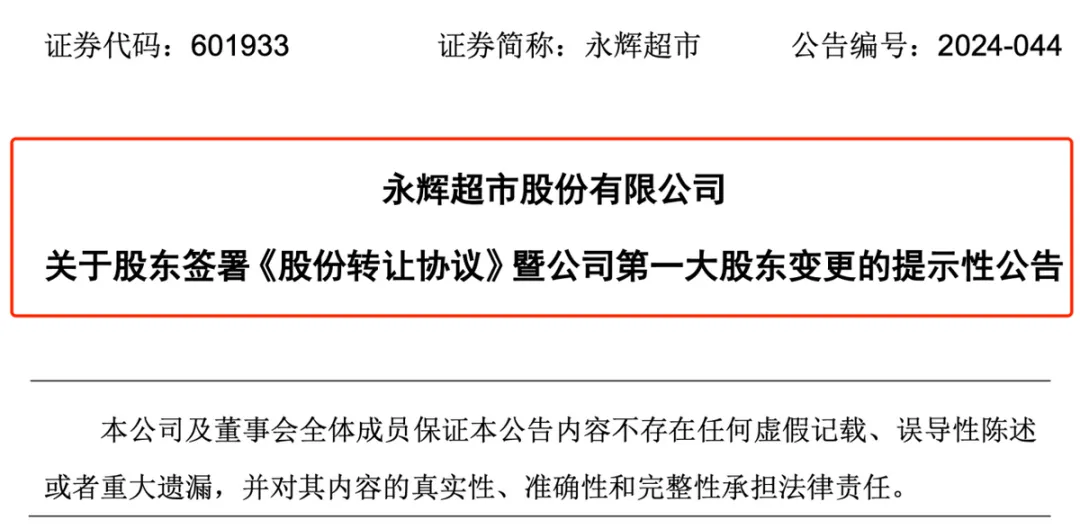 证券代码：601933　　　　证券简称：永辉超市　　　　公告编号：2024-044

永辉超市股份有限公司

关于股东签署《股份转让协议》暨公司第一大股东变更的提示性公告

本公司及董事会全体成员保证本公告内容不存在任何虚假记载、误导性陈述或者重大遗漏，并对其内容的真实性、准确性和完整性承担法律责任。